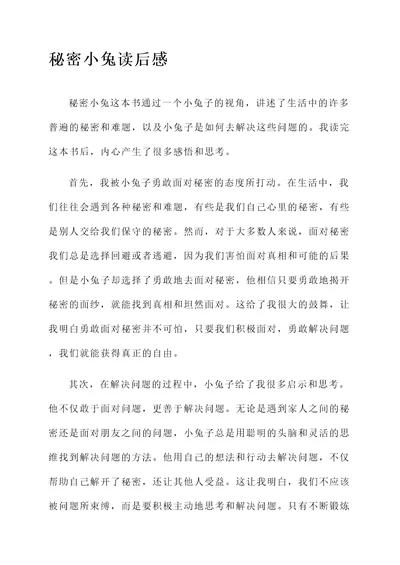 秘密小兔读后感

秘密小兔这本书通过一个小兔子的视角，讲述了生活中的许多普遍的秘密和难题，以及小兔子是如何去解决这些问题的。我读完这本书后，内心产生了很多感悟和思考。

首先，我被小兔子勇敢面对秘密的态度所打动。在生活中，我们往往会遇到各种秘密和难题，有些是我们自己心里的秘密，有些是别人交给我们保守的秘密。然而，对于大多数人来说，面对秘密我们总是选择回避或者逃避，因为我们害怕面对真相和可能的后果。但是小兔子却选择了勇敢地去面对秘密，他相信只要勇敢地揭开秘密的面纱，就能找到真相和坦然面对。这给了我很大的鼓舞，让我明白勇敢面对秘密并不可怕，只要我们积极面对，勇敢解决问题，我们就能获得真正的自由。

其次，在解决问题的过程中，小兔子给了我很多启示和思考。他不仅敢于面对问题，更善于解决问题。无论是遇到家人之间的秘密还是面对朋友之间的问题，小兔子总是用聪明的头脑和灵活的思维找到解决问题的方法。他用自己的想法和行动去解决问题，不仅帮助自己解开了秘密，还让其他人受益。这让我明白，我们不应该被问题所束缚，而是要积极主动地思考和解决问题。只有不断锻炼